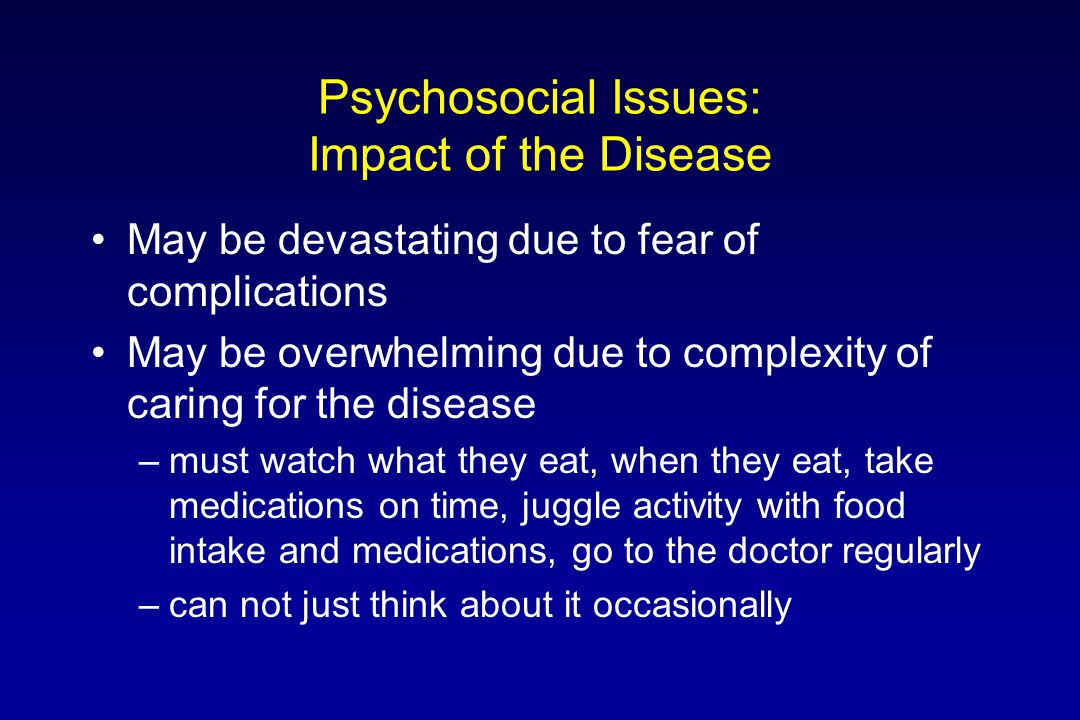 Psychosocial Issues:
Impact of the Disease

• May be devastating due to fear of complications
• May be overwhelming due to complexity of caring for the disease
– must watch what they eat, when they eat, take medications on time, juggle activity with food intake and medications, go to the doctor regularly
– can not just think about it occasionally